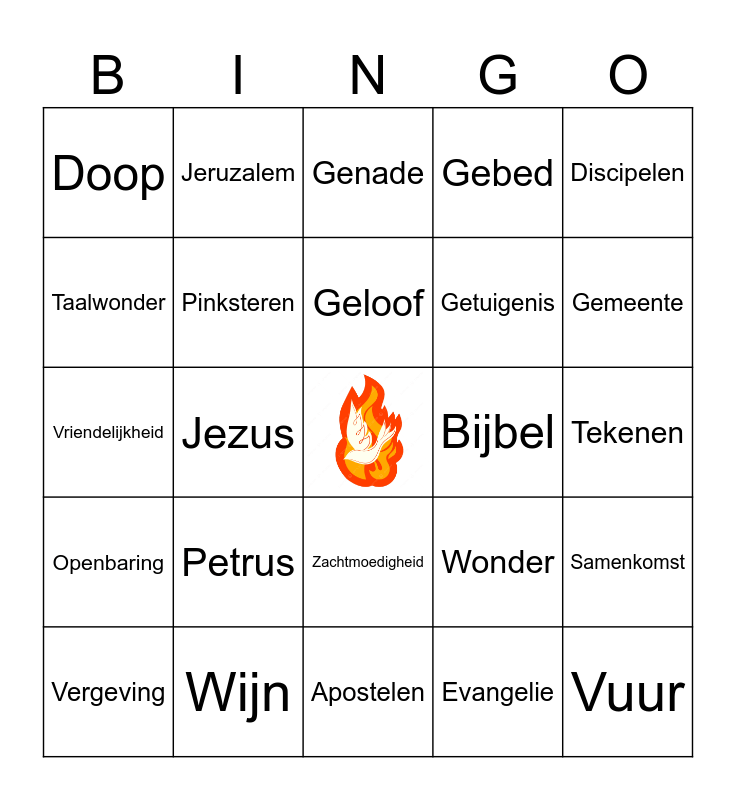 | B | I | N | G | O |
|---|---|---|---|---|
| Doop | Jeruzalem | Genade | Gebed | Discipelen |
| Taalwonder | Pinksteren | Geloof | Getuigenis | Gemeente |
| Vriendelijkheid | Jezus | | Bijbel | Tekenen |
| Openbaring | Petrus | Zachtmoedigheid | Wonder | Samenkomst |
| Vergeving | Wijn | Apostelen | Evangelie | Vuur |